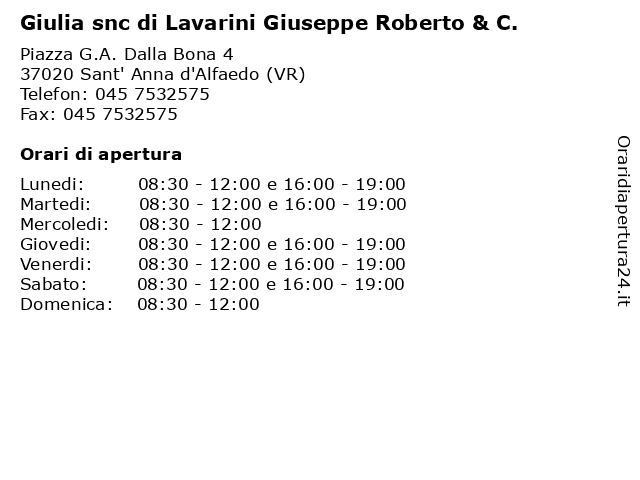 Giulia snc di Lavarini Giuseppe Roberto & C.

Piazza G.A. Dalla Bona 4
37020 Sant' Anna d'Alfaedo (VR)
Telefon: 045 7532575
Fax: 045 7532575

Orari di apertura

Lunedi: 08:30 - 12:00 e 16:00 - 19:00
Martedi: 08:30 - 12:00 e 16:00 - 19:00
Mercoledi: 08:30 - 12:00
Giovedi: 08:30 - 12:00 e 16:00 - 19:00
Venerdi: 08:30 - 12:00 e 16:00 - 19:00
Sabato: 08:30 - 12:00 e 16:00 - 19:00
Domenica: 08:30 - 12:00

Oraridiapertura24.it